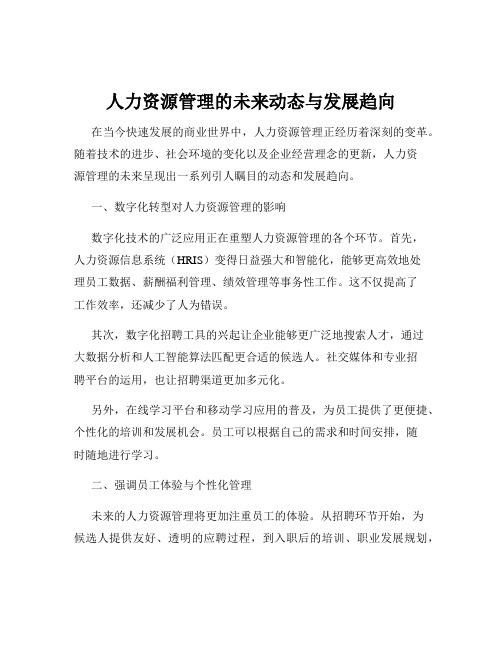 人力资源管理的未来动态与发展趋向

在当今快速发展的商业世界中，人力资源管理正经历着深刻的变革。随着技术的进步、社会环境的变化以及企业经营理念的更新，人力资源管理的未来呈现出一系列引人瞩目的动态和发展趋向。

一、数字化转型对人力资源管理的影响

数字化技术的广泛应用正在重塑人力资源管理的各个环节。首先，人力资源信息系统（HRIS）变得日益强大和智能化，能够更高效地处理员工数据、薪酬福利管理、绩效管理等事务性工作。这不仅提高了工作效率，还减少了人为错误。

其次，数字化招聘工具的兴起让企业能够更广泛地搜索人才，通过大数据分析和人工智能算法匹配更合适的候选人。社交媒体和专业招聘平台的运用，也让招聘渠道更加多元化。

另外，在线学习平台和移动学习应用的普及，为员工提供了更便捷、个性化的培训和发展机会。员工可以根据自己的需求和时间安排，随时随地进行学习。

二、强调员工体验与个性化管理

未来的人力资源管理将更加注重员工的体验。从招聘环节开始，为候选人提供友好、透明的应聘过程，到入职后的培训、职业发展规划，